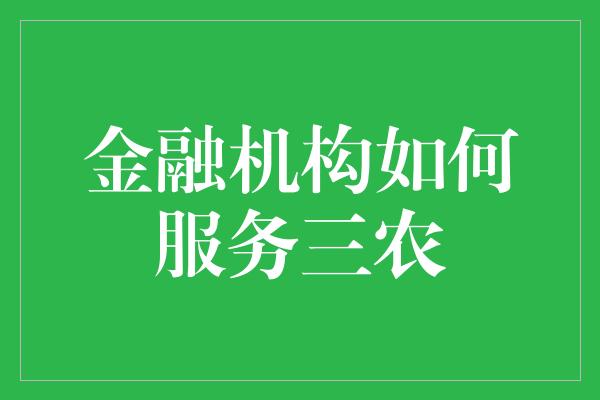 金融机构如何服务三农